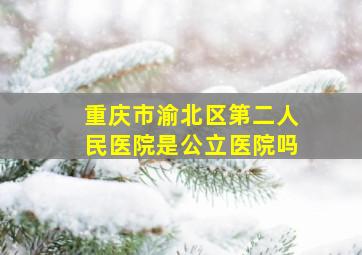 重庆市渝北区第二人民医院是公立医院吗